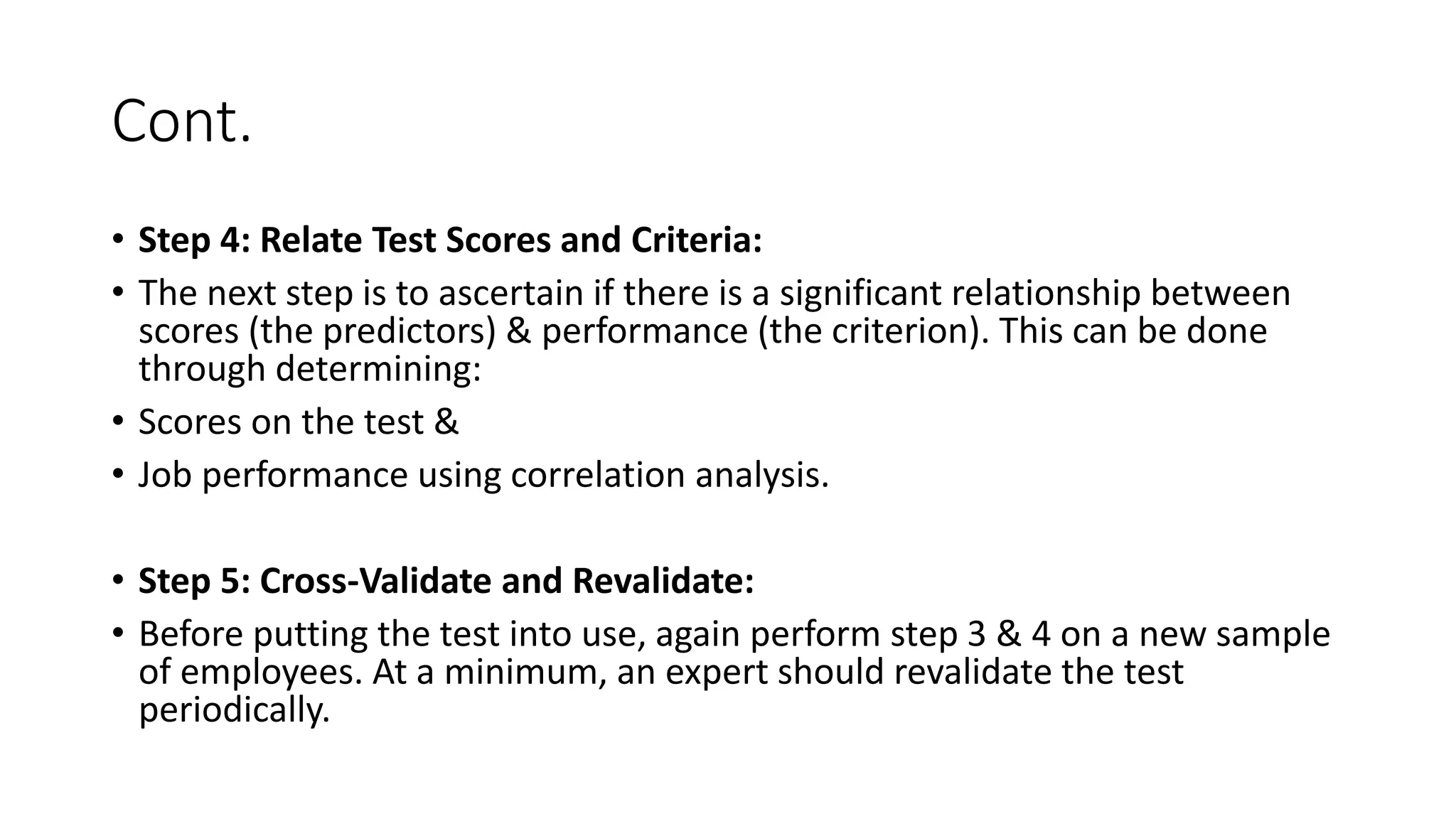 Cont.

• Step 4: Relate Test Scores and Criteria:
• The next step is to ascertain if there is a significant relationship between scores (the predictors) & performance (the criterion). This can be done through determining:
• Scores on the test &
• Job performance using correlation analysis.

• Step 5: Cross-Validate and Revalidate:
• Before putting the test into use, again perform step 3 & 4 on a new sample of employees. At a minimum, an expert should revalidate the test periodically.